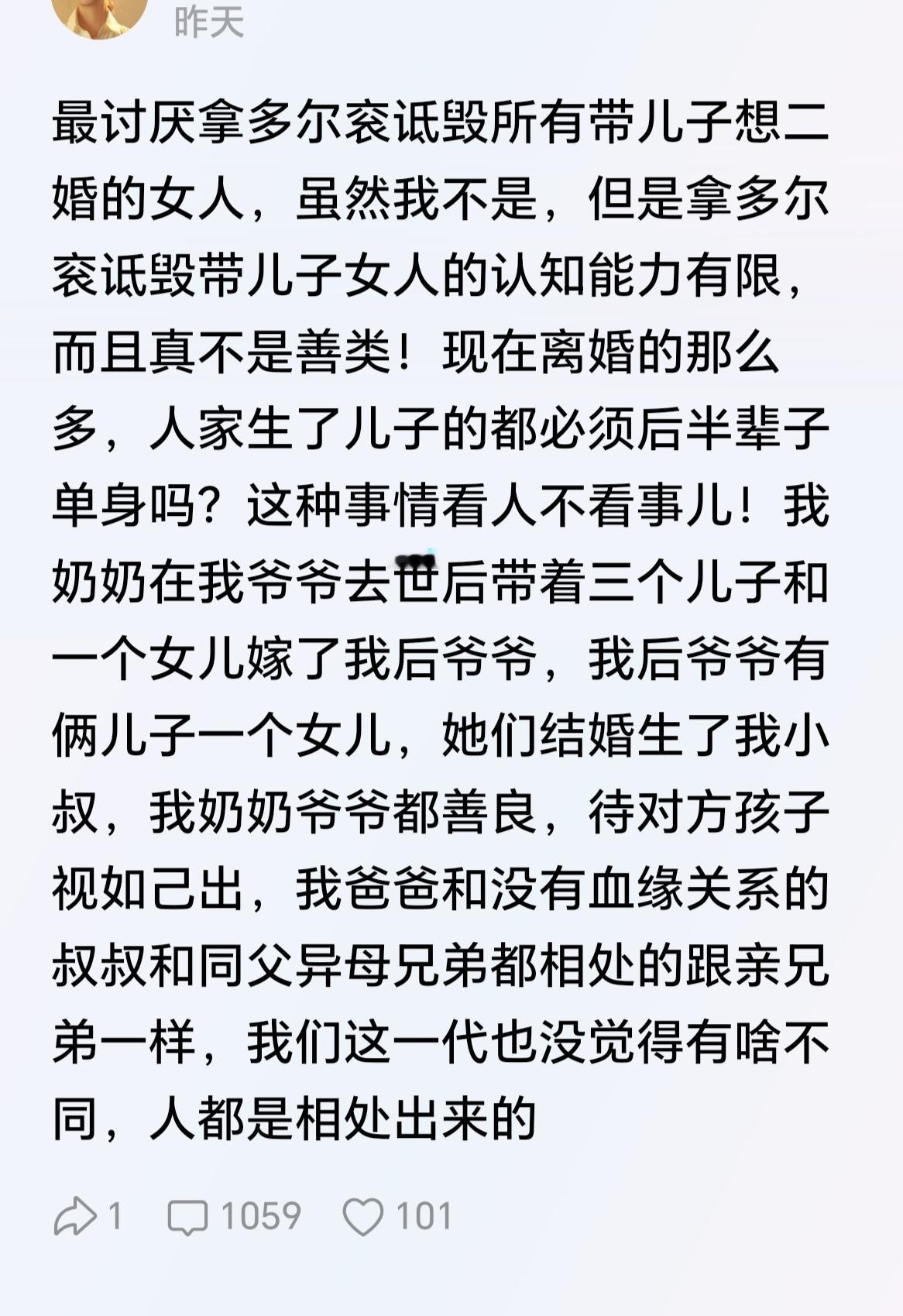 昨天

最讨厌拿多尔衮诋毁所有带儿子想二婚的女人，虽然我不是，但是拿多尔衮诋毁带儿子女人的认知能力有限，而且真不是善类！现在离婚的那么多，人家生了儿子的都必须后半辈子单身吗？这种事情看人不看事儿！我奶奶在我爷爷去世后带着三个儿子和一个女儿嫁了我后爷爷，我后爷爷有俩儿子一个女儿，她们结婚生了我小叔，我奶奶爷爷都善良，待对方孩子视如己出，我爸爸和没有血缘关系的叔叔和同父异母兄弟都相处的跟亲兄弟一样，我们这一代也没觉得有啥不同，人都是相处出来的

1 1059 101